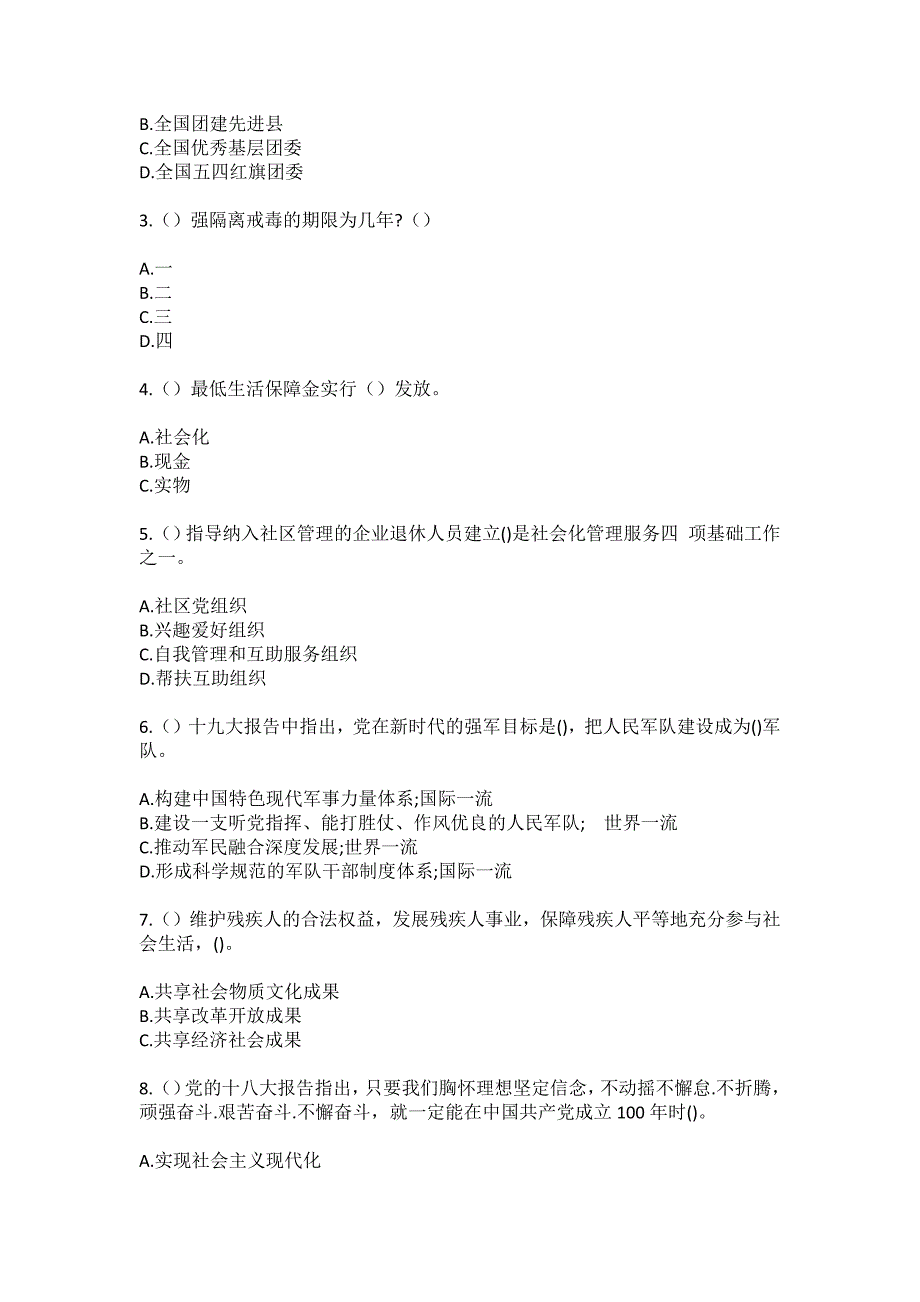 B.全国团建先进县
C.全国优秀基层团委
D.全国五四红旗团委

3.（）强隔离戒毒的期限为几年?（）

A.一
B.二
C.三
D.四

4.（）最低生活保障金实行（）发放。

A.社会化
B.现金
C.实物

5.()指导纳入社区管理的企业退休人员建立()是社会化管理服务四 项基础工作之一。

A.社区党组织
B.兴趣爱好组织
C.自我管理和互助服务组织
D.帮扶互助组织

6.()十九大报告中指出，党在新时代的强军目标是()，把人民军队建设成为()军队。

A.构建中国特色现代军事力量体系;国际一流
B.建设一支听党指挥、能打胜仗、作风优良的人民军队; 世界一流
C.推动军民融合深度发展;世界一流
D.形成科学规范的军队干部制度体系;国际一流

7.()维护残疾人的合法权益，发展残疾人事业，保障残疾人平等地充分参与社会生活，()。

A.共享社会物质文化成果
B.共享改革开放成果
C.共享经济社会成果

8.()党的十八大报告指出，只要我们胸怀理想坚定信念，不动摇不懈怠.不折腾，顽强奋斗.艰苦奋斗.不懈奋斗，就一定能在中国共产党成立 100 年时()。

A.实现社会主义现代化